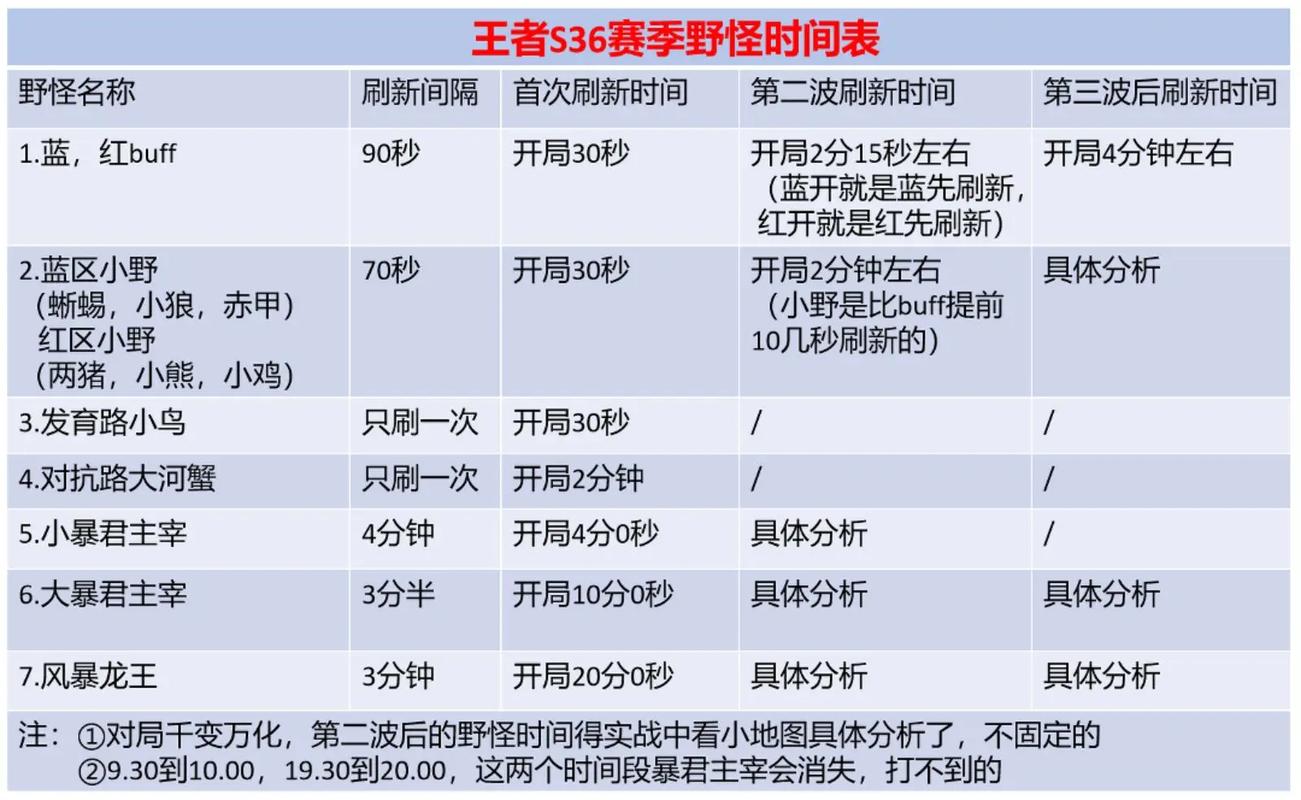 王者S36赛季野怪时间表

| 野怪名称 | 刷新间隔 | 首次刷新时间 | 第二波刷新时间 | 第三波后刷新时间 |
|---|---|---|---|---|
| 1.蓝，红buff | 90秒 | 开局30秒 | 开局2分15秒左右（蓝开就是蓝先刷新，红开就是红先刷新） | 开局4分钟左右 |
| 2.蓝区小野（蜥蜴，小狼，赤甲）红区小野（两猪，小熊，小鸡） | 70秒 | 开局30秒 | 开局2分钟左右（小野是比buff提前10几秒刷新的） | 具体分析 |
| 3.发育路小鸟 | 只刷一次 | 开局30秒 | / | / |
| 4.对抗路大河蟹 | 只刷一次 | 开局2分钟 | / | / |
| 5.小暴君主宰 | 4分钟 | 开局4分0秒 | 具体分析 | / |
| 6.大暴君主宰 | 3分半 | 开局10分0秒 | 具体分析 | 具体分析 |
| 7.风暴龙王 | 3分钟 | 开局20分0秒 | 具体分析 | 具体分析 |

注：①对局千变万化，第二波后的野怪时间得实战中看小地图具体分析了，不固定的
②9.30到10.00，19.30到20.00，这两个时间段暴君主宰会消失，打不到的